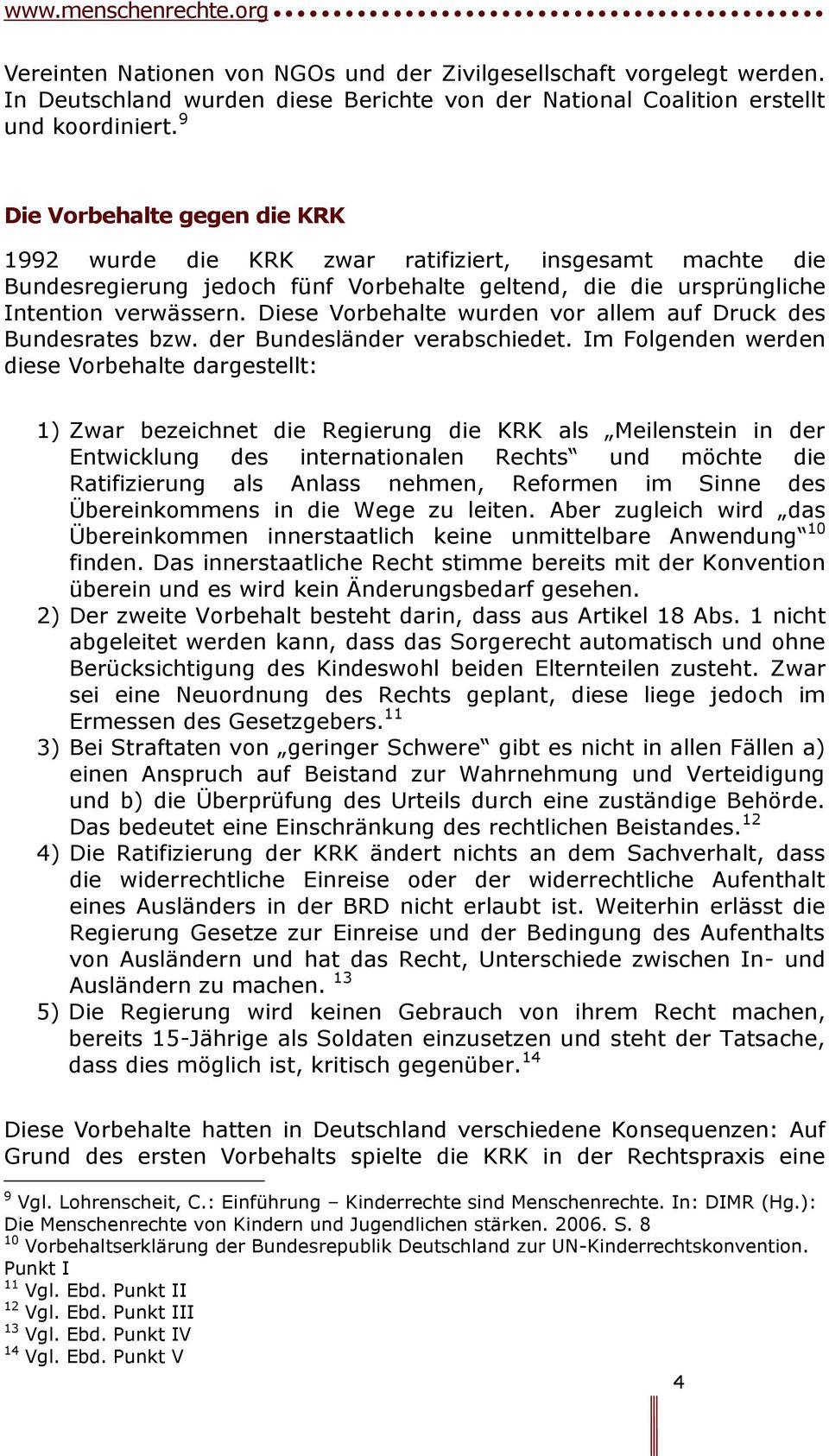 www.menschenrechte.org

Vereinten Nationen von NGOs und der Zivilgesellschaft vorgelegt werden. In Deutschland wurden diese Berichte von der National Coalition erstellt und koordiniert.$^{9}$

Die Vorbehalte gegen die KRK

1992 wurde die KRK zwar ratifiziert, insgesamt machte die Bundesregierung jedoch fünf Vorbehalte geltend, die die ursprüngliche Intention verwässern. Diese Vorbehalte wurden vor allem auf Druck des Bundesrates bzw. der Bundesländer verabschiedet. Im Folgenden werden diese Vorbehalte dargestellt:

1) Zwar bezeichnet die Regierung die KRK als „Meilenstein in der Entwicklung des internationalen Rechts“ und möchte die Ratifizierung als Anlass nehmen, Reformen im Sinne des Übereinkommens in die Wege zu leiten. Aber zugleich wird „das Übereinkommen innerstaatlich keine unmittelbare Anwendung“$^{10}$ finden. Das innerstaatliche Recht stimme bereits mit der Konvention überein und es wird kein Änderungsbedarf gesehen.
2) Der zweite Vorbehalt besteht darin, dass aus Artikel 18 Abs. 1 nicht abgeleitet werden kann, dass das Sorgerecht automatisch und ohne Berücksichtigung des Kindeswohl beiden Elternteilen zusteht. Zwar sei eine Neuordnung des Rechts geplant, diese liege jedoch im Ermessen des Gesetzgebers.$^{11}$
3) Bei Straftaten von „geringer Schwere“ gibt es nicht in allen Fällen a) einen Anspruch auf Beistand zur Wahrnehmung und Verteidigung und b) die Überprüfung des Urteils durch eine zuständige Behörde. Das bedeutet eine Einschränkung des rechtlichen Beistandes.$^{12}$
4) Die Ratifizierung der KRK ändert nichts an dem Sachverhalt, dass die widerrechtliche Einreise oder der widerrechtliche Aufenthalt eines Ausländers in der BRD nicht erlaubt ist. Weiterhin erlässt die Regierung Gesetze zur Einreise und der Bedingung des Aufenthalts von Ausländern und hat das Recht, Unterschiede zwischen In- und Ausländern zu machen. $^{13}$
5) Die Regierung wird keinen Gebrauch von ihrem Recht machen, bereits 15-Jährige als Soldaten einzusetzen und steht der Tatsache, dass dies möglich ist, kritisch gegenüber.$^{14}$

Diese Vorbehalte hatten in Deutschland verschiedene Konsequenzen: Auf Grund des ersten Vorbehalts spielte die KRK in der Rechtspraxis eine

$^{9}$ Vgl. Lohrenscheit, C.: Einführung – Kinderrechte sind Menschenrechte. In: DIMR (Hg.): Die Menschenrechte von Kindern und Jugendlichen stärken. 2006. S. 8
$^{10}$ Vorbehaltserklärung der Bundesrepublik Deutschland zur UN-Kinderrechtskonvention. Punkt I
$^{11}$ Vgl. Ebd. Punkt II
$^{12}$ Vgl. Ebd. Punkt III
$^{13}$ Vgl. Ebd. Punkt IV
$^{14}$ Vgl. Ebd. Punkt V

4